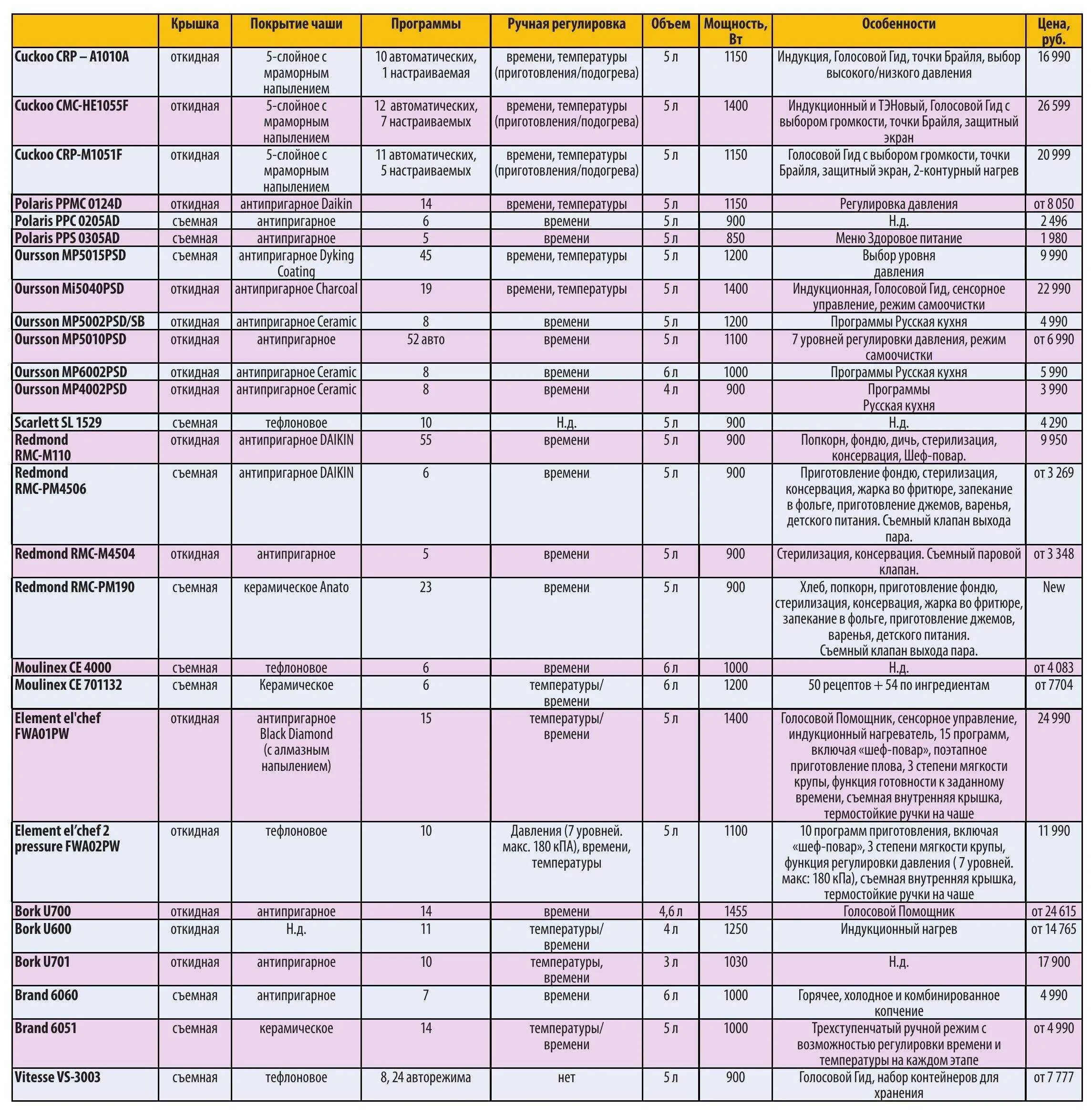 |  | Крышка | Покрытие чаши | Программы | Ручная регулировка | Объем | Мощность, Вт | Особенности | Цена, руб. |
|---|---|---|---|---|---|---|---|---|
| Cuckoo CRP – A1010A | откидная | 5-слойное с мраморным напылением | 10 автоматических, 1 настраиваемая | времени, температуры (приготовления/подогрева) | 5 л | 1150 | Индукция, Голосовой Гид, точки Брайля, выбор высокого/низкого давления | 16 990 |
| Cuckoo CMC-HE1055F | откидная | 5-слойное с мраморным напылением | 12 автоматических, 7 настраиваемых | времени, температуры (приготовления/подогрева) | 5 л | 1400 | Индукционный и ТЭНовый, Голосовой Гид с выбором громкости, точки Брайля, защитный экран | 26 599 |
| Cuckoo CRP-M1051F | откидная | 5-слойное с мраморным напылением | 11 автоматических, 5 настраиваемых | времени, температуры (приготовления/подогрева) | 5 л | 1150 | Голосовой Гид с выбором громкости, точки Брайля, защитный экран, 2-контурный нагрев | 20 999 |
| Polaris PPMC 0124D | откидная | антипригарное Daikin | 14 | времени, температуры | 5 л | 1150 | Регулировка давления | от 8 050 |
| Polaris PPC 0205AD | съемная | антипригарное | 6 | времени | 5 л | 900 | Н.д. | 2 496 |
| Polaris PPS 0305AD | съемная | антипригарное | 5 | времени | 5 л | 850 | Меню Здоровое питание | 1 980 |
| Oursson MP5015PSD | съемная | антипригарное Dyking Coating | 45 | времени, температуры | 5 л | 1200 | Выбор уровня давления | 9 990 |
| Oursson Mi5040PSD | откидная | антипригарное Charcoal | 19 | времени, температуры | 5 л | 1400 | Индукционная, Голосовой Гид, сенсорное управление, режим самоочистки | 22 990 |
| Oursson MP5002PSD/SB | откидная | антипригарное Ceramic | 8 | времени | 5 л | 1200 | Программы Русская кухня | 4 990 |
| Oursson MP5010PSD | откидная | антипригарное | 52 авто | времени | 5 л | 1100 | 7 уровней регулировки давления, режим самоочистки | от 6 990 |
| Oursson MP6002PSD | откидная | антипригарное Ceramic | 8 | времени | 6 л | 1000 | Программы Русская кухня | 5 990 |
| Oursson MP4002PSD | откидная | антипригарное Ceramic | 8 | времени | 4 л | 900 | Программы Русская кухня | 3 990 |
| Scarlett SL 1529 | съемная | тефлоновое | 10 | Н.д. | 5 л | 900 | Н.д. | 4 290 |
| Redmond RMC-M110 | откидная | антипригарное DAIKIN | 55 | времени | 5 л | 900 | Попкорн, фондю, дичь, стерилизация, консервация, Шеф-повар. | 9 950 |
| Redmond RMC-PM4506 | съемная | антипригарное DAIKIN | 6 | времени | 5 л | 900 | Приготовление фондю, стерилизация, консервация, жарка во фритюре, запекание в фольге, приготовление джемов, варенья, детского питания. Съемный клапан выхода пара. | от 3 269 |
| Redmond RMC-M4504 | откидная | антипригарное | 5 | времени | 5 л | 900 | Стерилизация, консервация. Съемный паровой клапан. | от 3 348 |
| Redmond RMC-PM190 | съемная | керамическое Anato | 23 | времени | 5 л | 900 | Хлеб, попкорн, приготовление фондю, стерилизация, консервация, жарка во фритюре, запекание в фольге, приготовление джемов, варенья, детского питания. Съемный клапан выхода пара. | New |
| Moulinex CE 4000 | съемная | тефлоновое | 6 | времени | 6 л | 1000 | Н.д. | от 4 083 |
| Moulinex CE 701132 | съемная | Керамическое | 6 | температуры/ времени | 6 л | 1200 | 50 рецептов + 54 по ингредиентам | от 7704 |
| Element el'chef FWA01PW | откидная | антипригарное Black Diamond (с алмазным напылением) | 15 | температуры/ времени | 5 л | 1400 | Голосовой Помощник, сенсорное управление, индукционный нагреватель, 15 программ, включая «шеф-повар», поэтапное приготовление плова, 3 степени мягкости крупы, функция готовности к заданному времени, съемная внутренняя крышка, термостойкие ручки на чаше | 24 990 |
| Element el'chef 2 pressure FWA02PW | откидная | тефлоновое | 10 | Давления (7 уровней. макс. 180 кПА), времени, температуры | 5 л | 1100 | 10 программ приготовления, включая «шеф-повар», 3 степени мягкости крупы, функция регулировки давления ( 7 уровней. макс: 180 кПа), съемная внутренняя крышка, термостойкие ручки на чаше | 11 990 |
| Bork U700 | откидная | антипригарное | 14 | времени | 4,6 л | 1455 | Голосовой Помощник | от 24 615 |
| Bork U600 | откидная | Н.д. | 11 | температуры/ времени | 4 л | 1250 | Индукционный нагрев | от 14 765 |
| Bork U701 | откидная | антипригарное | 10 | температуры, времени | 3 л | 1030 | Н.д. | 17 900 |
| Brand 6060 | съемная | антипригарное | 7 | времени | 6 л | 1000 | Горячее, холодное и комбинированное копчение | 4 990 |
| Brand 6051 | съемная | керамическое | 14 | температуры/ времени | 5 л | 1000 | Трехступенчатый ручной режим с возможностью регулировки времени и температуры на каждом этапе | от 4 990 |
| Vitesse VS-3003 | съемная | тефлоновое | 8, 24 авторежима | нет | 5 л | 900 | Голосовой Гид, набор контейнеров для хранения | от 7 777 |